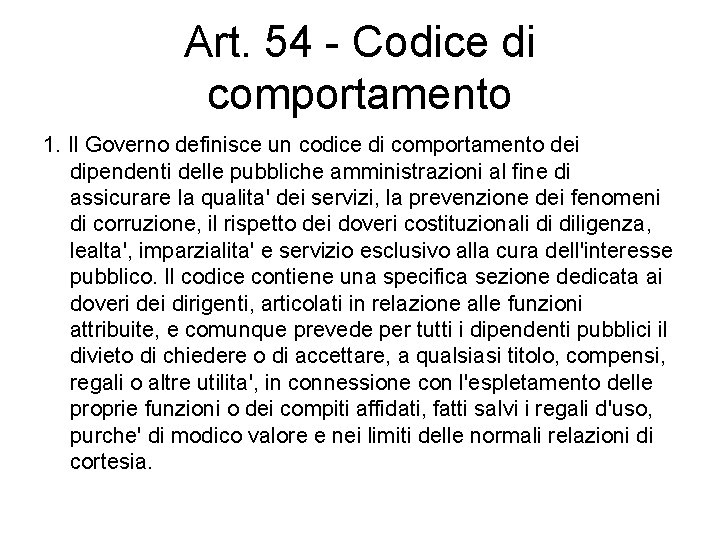 Art. 54 - Codice di comportamento

1. Il Governo definisce un codice di comportamento dei dipendenti delle pubbliche amministrazioni al fine di assicurare la qualita' dei servizi, la prevenzione dei fenomeni di corruzione, il rispetto dei doveri costituzionali di diligenza, lealta', imparzialita' e servizio esclusivo alla cura dell'interesse pubblico. Il codice contiene una specifica sezione dedicata ai doveri dei dirigenti, articolati in relazione alle funzioni attribuite, e comunque prevede per tutti i dipendenti pubblici il divieto di chiedere o di accettare, a qualsiasi titolo, compensi, regali o altre utilita', in connessione con l'espletamento delle proprie funzioni o dei compiti affidati, fatti salvi i regali d'uso, purche' di modico valore e nei limiti delle normali relazioni di cortesia.